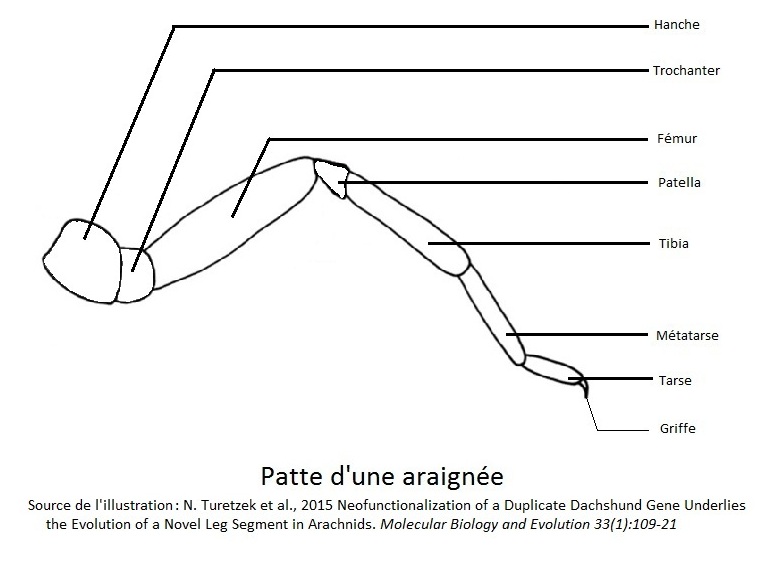 Hanche

Trochanter

Fémur

Patella

Tibia

Métatarse

Tarse

Griffe

Patte d'une araignée

Source de l'illustration : N. Turetzek et al., 2015 Neofunctionalization of a Duplicate Dachshund Gene Underlies the Evolution of a Novel Leg Segment in Arachnids. Molecular Biology and Evolution 33(1):109-21